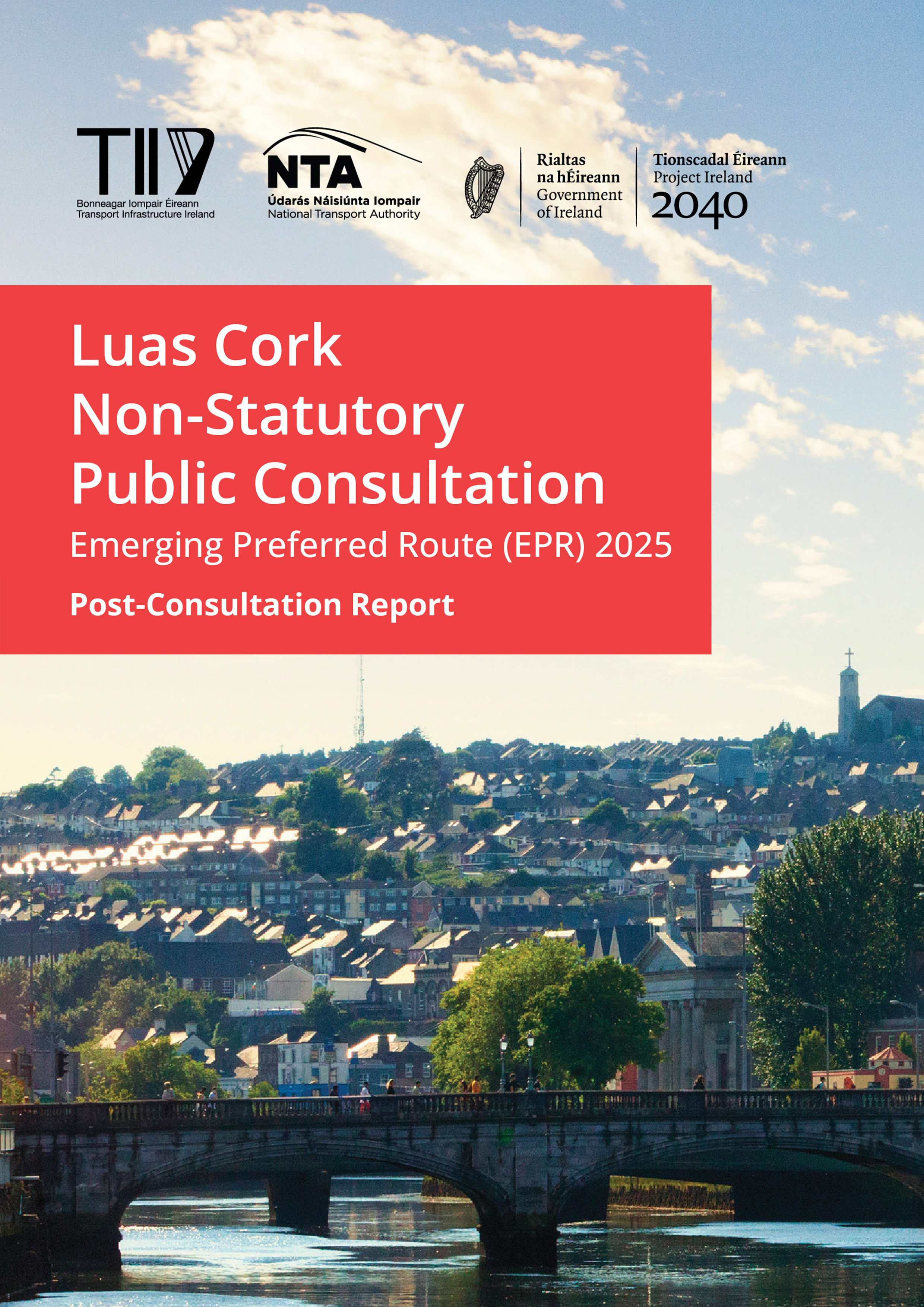 TII
Bonneagar Iompair Éireann
Transport Infrastructure Ireland

NTA
Údarás Náisiúnta Iompair
National Transport Authority

Rialtas na hÉireann
Government of Ireland

Tionscadal Éireann
Project Ireland
2040

Luas Cork
Non-Statutory
Public Consultation
Emerging Preferred Route (EPR) 2025

Post-Consultation Report